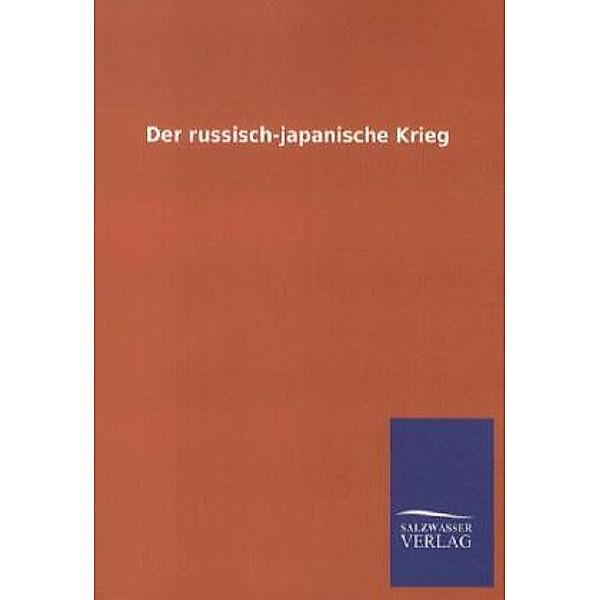 Der russisch-japanische Krieg

SALZWASSER
VERLAG